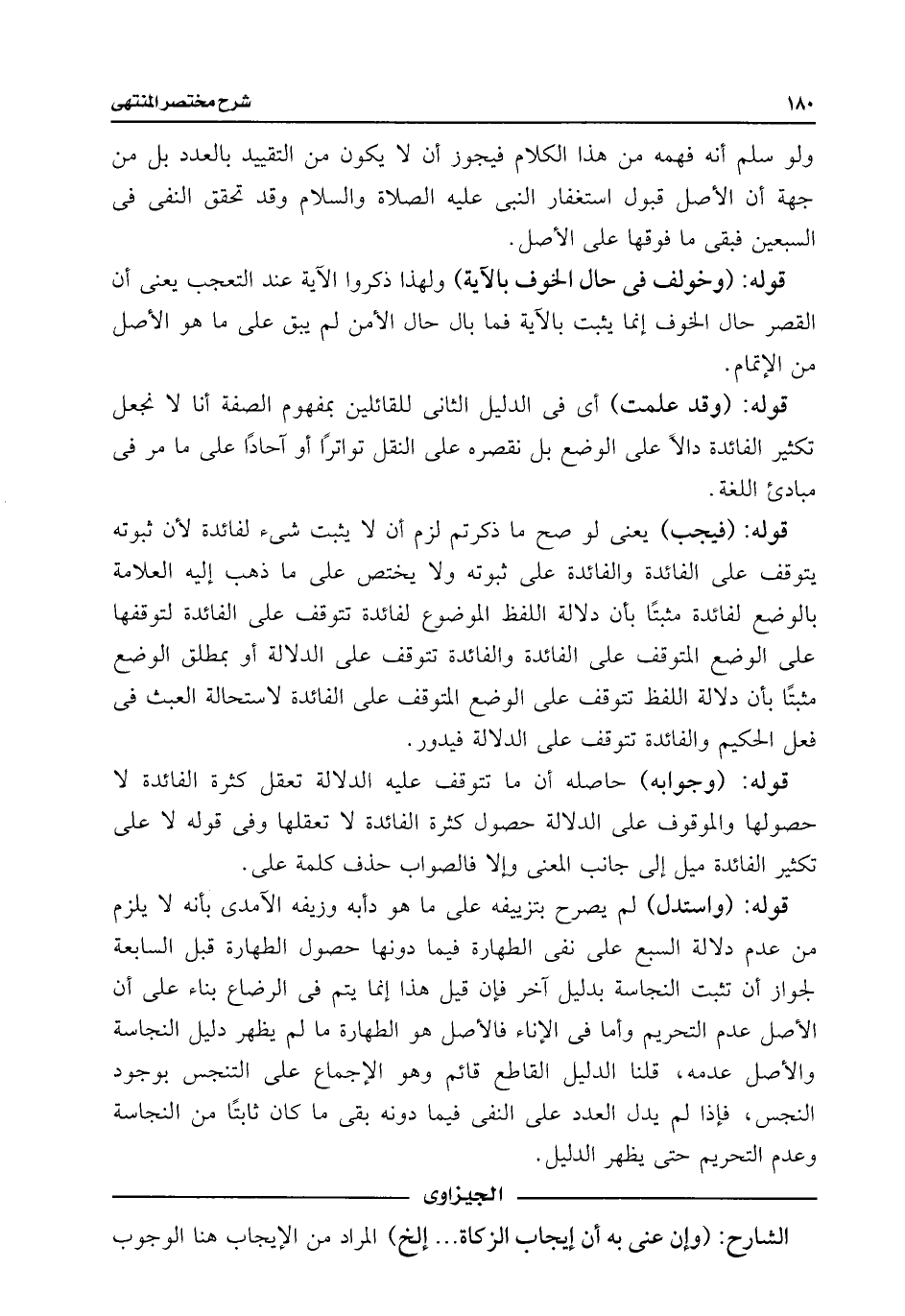 ١٨٠ شرح مختصر المنتهى

ولو سلم أنه فهمه من هذا الكلام فيجوز أن لا يكون من التقييد بالعدد بل من جهة أن الأصل قبول استغفار النبى عليه الصلاة والسلام وقد تحقق النفى فى السبعين فبقى ما فوقها على الأصل.

قوله: (وخولف فى حال الخوف بالآية) ولهذا ذكروا الآية عند التعجب يعنى أن القصر حال الخوف إنما يثبت بالآية فما بال حال الأمن لم يبق على ما هو الأصل من الإتمام.

قوله: (وقد علمت) أى فى الدليل الثانى للقائلين بمفهوم الصفة أنا لا نجعل تكثير الفائدة دالاً على الوضع بل نقصره على النقل تواترًا أو آحادًا على ما مر فى مبادئ اللغة.

قوله: (فيجب) يعنى لو صح ما ذكرتم لزم أن لا يثبت شىء لفائدة لأن ثبوته يتوقف على الفائدة والفائدة على ثبوته ولا يختص على ما ذهب إليه العلامة بالوضع لفائدة مثبتًا بأن دلالة اللفظ الموضوع لفائدة تتوقف على الفائدة لتوقفها على الوضع المتوقف على الفائدة والفائدة تتوقف على الدلالة أو بمطلق الوضع مثبتًا بأن دلالة اللفظ تتوقف على الوضع المتوقف على الفائدة لاستحالة العبث فى فعل الحكيم والفائدة تتوقف على الدلالة فيدور.

قوله: (وجوابه) حاصله أن ما تتوقف عليه الدلالة تعقل كثرة الفائدة لا حصولها والموقوف على الدلالة حصول كثرة الفائدة لا تعقلها وفى قوله لا على تكثير الفائدة ميل إلى جانب المعنى وإلا فالصواب حذف كلمة على.

قوله: (واستدل) لم يصرح بتزييفه على ما هو دأبه وزيفه الآمدى بأنه لا يلزم من عدم دلالة السبع على نفى الطهارة فيما دونها حصول الطهارة قبل السابعة لجواز أن تثبت النجاسة بدليل آخر فإن قيل هذا إنما يتم فى الرضاع بناء على أن الأصل عدم التحريم وأما فى الإناء فالأصل هو الطهارة ما لم يظهر دليل النجاسة والأصل عدمه، قلنا الدليل القاطع قائم وهو الإجماع على التنجس بوجود النجس، فإذا لم يدل العدد على النفى فيما دونه بقى ما كان ثابتًا من النجاسة وعدم التحريم حتى يظهر الدليل.

الجيزاوى

الشارح: (وإن عنى به أن إيجاب الزكاة... إلخ) المراد من الإيجاب هنا الوجوب